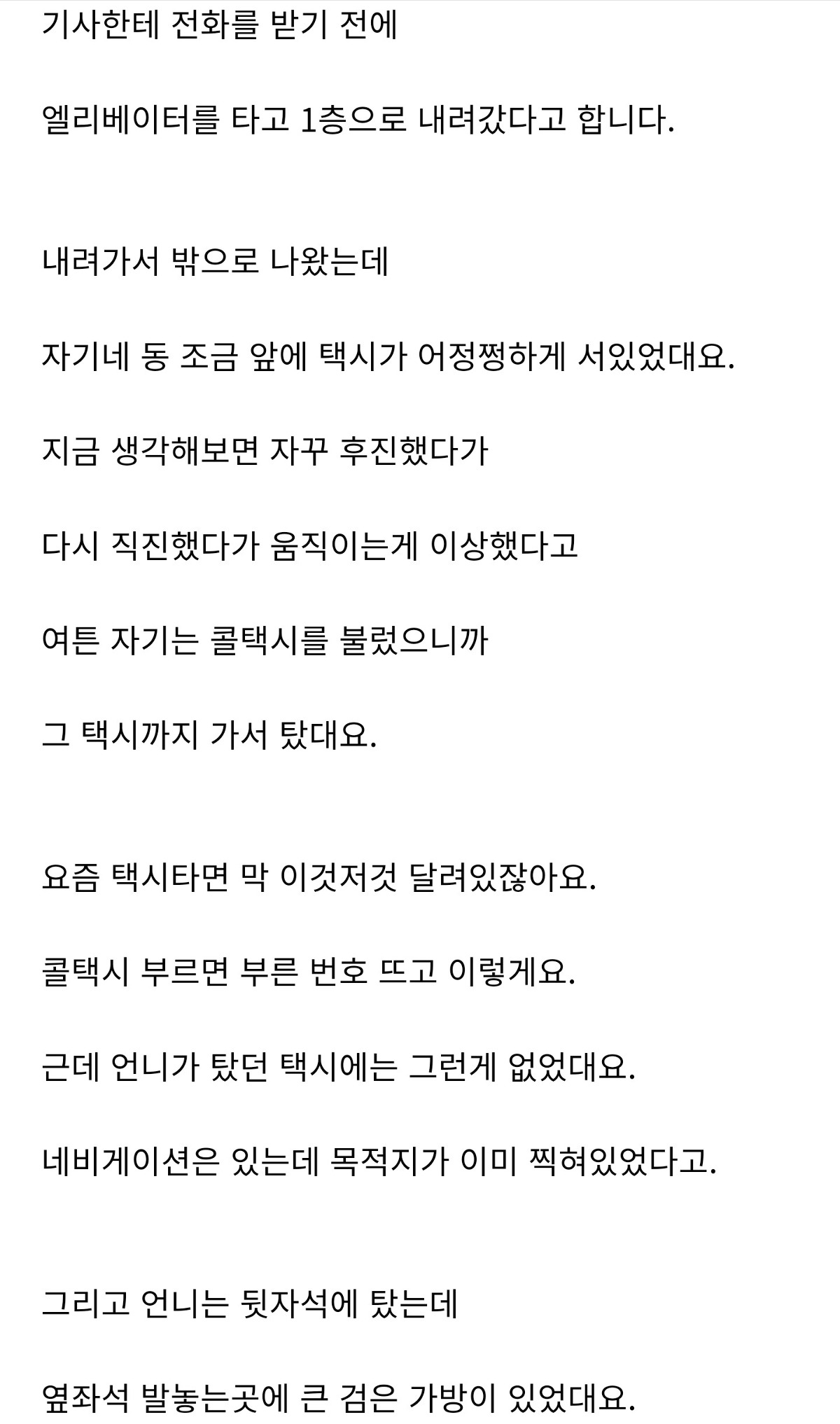 기사한테 전화를 받기 전에

엘리베이터를 타고 1층으로 내려갔다고 합니다.

내려가서 밖으로 나왔는데

자기네 동 조금 앞에 택시가 어정쩡하게 서있었대요.

지금 생각해보면 자꾸 후진했다가

다시 직진했다가 움직이는게 이상했다고

여튼 자기는 콜택시를 불렀으니까

그 택시까지 가서 탔대요.

요즘 택시타면 막 이것저것 달려있잖아요.

콜택시 부르면 부른 번호 뜨고 이렇게요.

근데 언니가 탔던 택시에는 그런게 없었대요.

네비게이션은 있는데 목적지가 이미 찍혀있었다고.

그리고 언니는 뒷자석에 탔는데

옆좌석 발놓는곳에 큰 검은 가방이 있었대요.